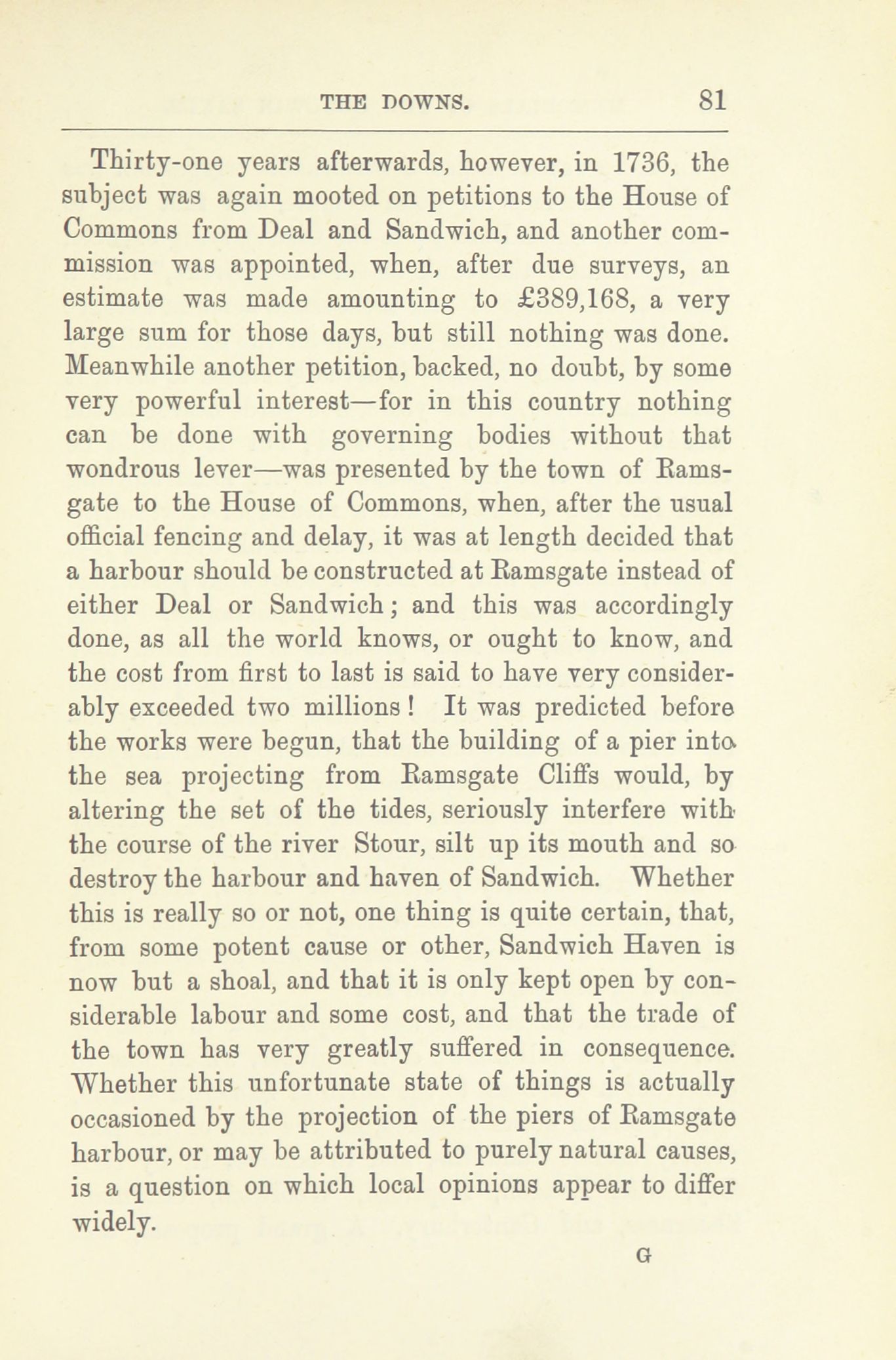 THE DOWNS. 81

Thirty-one years afterwards, however, in 1736, the subject was again mooted on petitions to the House of Commons from Deal and Sandwich, and another commission was appointed, when, after due surveys, an estimate was made amounting to £389,168, a very large sum for those days, but still nothing was done. Meanwhile another petition, backed, no doubt, by some very powerful interest—for in this country nothing can be done with governing bodies without that wondrous lever—was presented by the town of Ramsgate to the House of Commons, when, after the usual official fencing and delay, it was at length decided that a harbour should be constructed at Ramsgate instead of either Deal or Sandwich; and this was accordingly done, as all the world knows, or ought to know, and the cost from first to last is said to have very considerably exceeded two millions! It was predicted before the works were begun, that the building of a pier into the sea projecting from Ramsgate Cliffs would, by altering the set of the tides, seriously interfere with the course of the river Stour, silt up its mouth and so destroy the harbour and haven of Sandwich. Whether this is really so or not, one thing is quite certain, that, from some potent cause or other, Sandwich Haven is now but a shoal, and that it is only kept open by considerable labour and some cost, and that the trade of the town has very greatly suffered in consequence. Whether this unfortunate state of things is actually occasioned by the projection of the piers of Ramsgate harbour, or may be attributed to purely natural causes, is a question on which local opinions appear to differ widely.

G